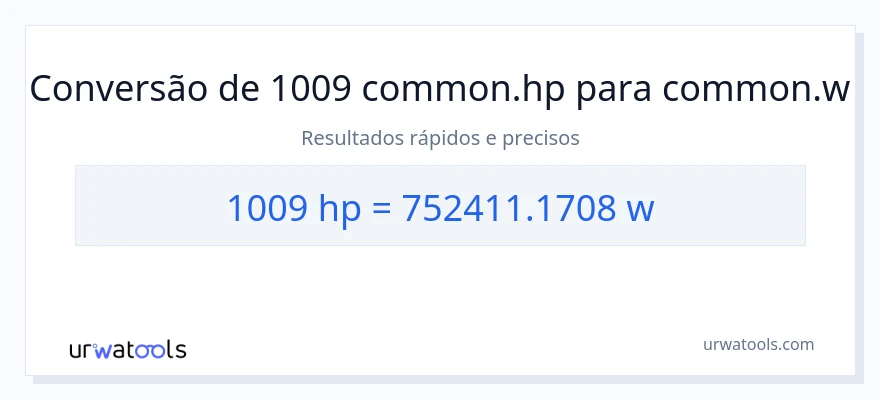 Conversão de 1009 common.hp para common.w

Resultados rápidos e precisos

1009 hp = 752411.1708 w

urwatools

urwatools.com